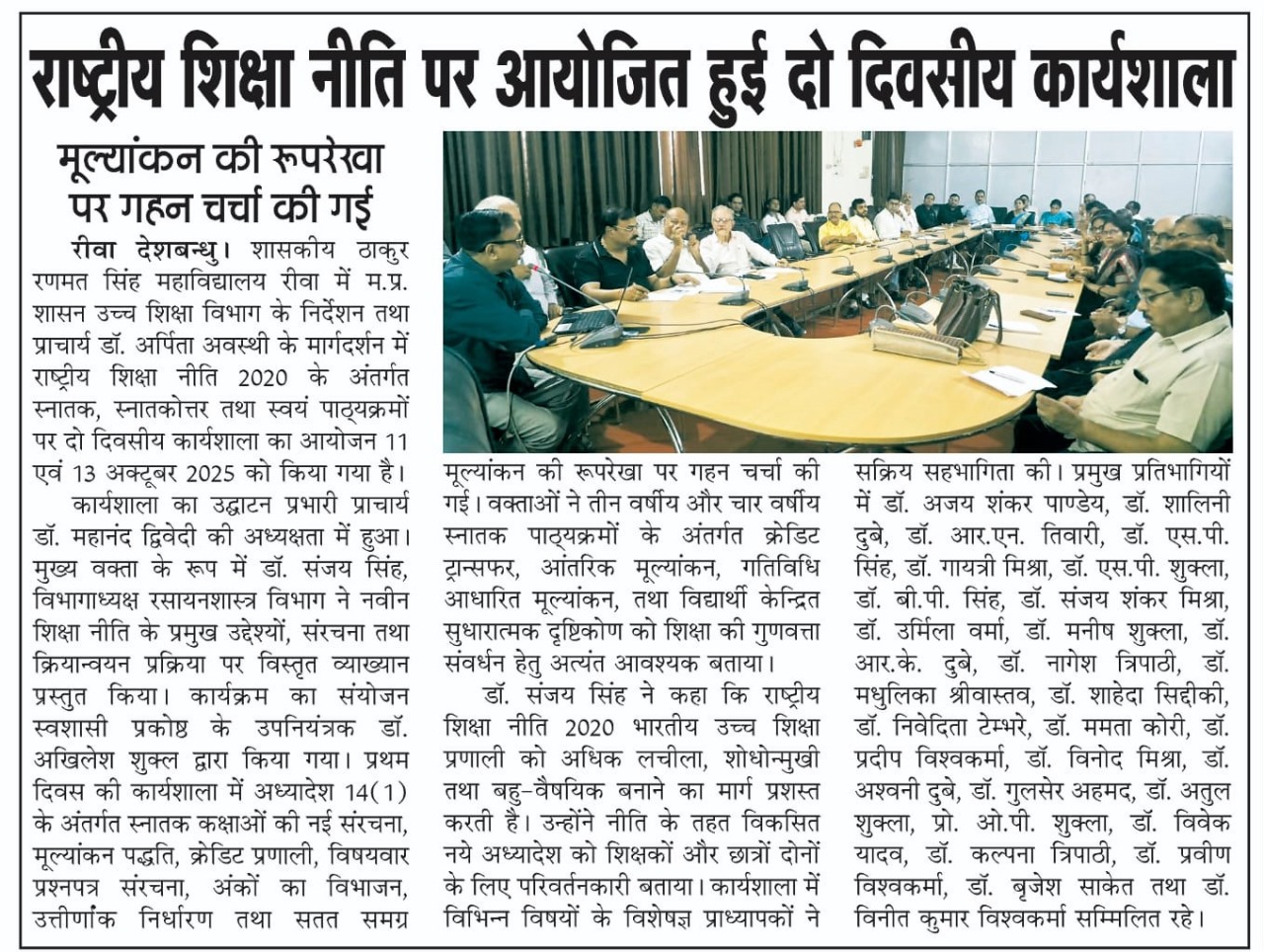 राष्ट्रीय शिक्षा नीति पर आयोजित हुई दो दिवसीय कार्यशाला

मूल्यांकन की रूपरेखा पर गहन चर्चा की गई

रीवा देशबन्धु। शासकीय ठाकुर रणमत सिंह महाविद्यालय रीवा में म.प्र. शासन उच्च शिक्षा विभाग के निर्देशन तथा प्राचार्य डॉ. अर्पिता अवस्थी के मार्गदर्शन में राष्ट्रीय शिक्षा नीति 2020 के अंतर्गत स्नातक, स्नातकोत्तर तथा स्वयं पाठ्यक्रमों पर दो दिवसीय कार्यशाला का आयोजन 11 एवं 13 अक्टूबर 2025 को किया गया है।

कार्यशाला का उद्घाटन प्रभारी प्राचार्य डॉ. महानंद द्विवेदी की अध्यक्षता में हुआ। मुख्य वक्ता के रूप में डॉ. संजय सिंह, विभागाध्यक्ष रसायनशास्त्र विभाग ने नवीन शिक्षा नीति के प्रमुख उद्देश्यों, संरचना तथा क्रियान्वयन प्रक्रिया पर विस्तृत व्याख्यान प्रस्तुत किया। कार्यक्रम का संयोजन स्वशासी प्रकोष्ठ के उपनियंत्रक डॉ. अखिलेश शुक्ल द्वारा किया गया। प्रथम दिवस की कार्यशाला में अध्यादेश 14(1) के अंतर्गत स्नातक कक्षाओं की नई संरचना, मूल्यांकन पद्धति, क्रेडिट प्रणाली, विषयवार प्रश्नपत्र संरचना, अंकों का विभाजन, उत्तीर्णांक निर्धारण तथा सतत समग्र मूल्यांकन की रूपरेखा पर गहन चर्चा की गई। वक्ताओं ने तीन वर्षीय और चार वर्षीय स्नातक पाठ्यक्रमों के अंतर्गत क्रेडिट ट्रान्सफर, आंतरिक मूल्यांकन, गतिविधि आधारित मूल्यांकन, तथा विद्यार्थी केन्द्रित सुधारात्मक दृष्टिकोण को शिक्षा की गुणवत्ता संवर्धन हेतु अत्यंत आवश्यक बताया।

डॉ. संजय सिंह ने कहा कि राष्ट्रीय शिक्षा नीति 2020 भारतीय उच्च शिक्षा प्रणाली को अधिक लचीला, शोधोन्मुखी तथा बहु-वैषयिक बनाने का मार्ग प्रशस्त करती है। उन्होंने नीति के तहत विकसित नये अध्यादेश को शिक्षकों और छात्रों दोनों के लिए परिवर्तनकारी बताया। कार्यशाला में विभिन्न विषयों के विशेषज्ञ प्राध्यापकों ने सक्रिय सहभागिता की। प्रमुख प्रतिभागियों में डॉ. अजय शंकर पाण्डेय, डॉ. शालिनी दुबे, डॉ. आर.एन. तिवारी, डॉ. एस.पी. सिंह, डॉ. गायत्री मिश्रा, डॉ. एस.पी. शुक्ला, डॉ. बी.पी. सिंह, डॉ. संजय शंकर मिश्रा, डॉ. उर्मिला वर्मा, डॉ. मनीष शुक्ला, डॉ. आर.के. दुबे, डॉ. नागेश त्रिपाठी, डॉ. मधुलिका श्रीवास्तव, डॉ. शाहेदा सिद्दीकी, डॉ. निवेदिता टेम्भरे, डॉ. ममता कोरी, डॉ. प्रदीप विश्वकर्मा, डॉ. विनोद मिश्रा, डॉ. अश्वनी दुबे, डॉ. गुलसेर अहमद, डॉ. अतुल शुक्ला, प्रो. ओ.पी. शुक्ला, डॉ. विवेक यादव, डॉ. कल्पना त्रिपाठी, डॉ. प्रवीण विश्वकर्मा, डॉ. बृजेश साकेत तथा डॉ. विनीत कुमार विश्वकर्मा सम्मिलित रहे।